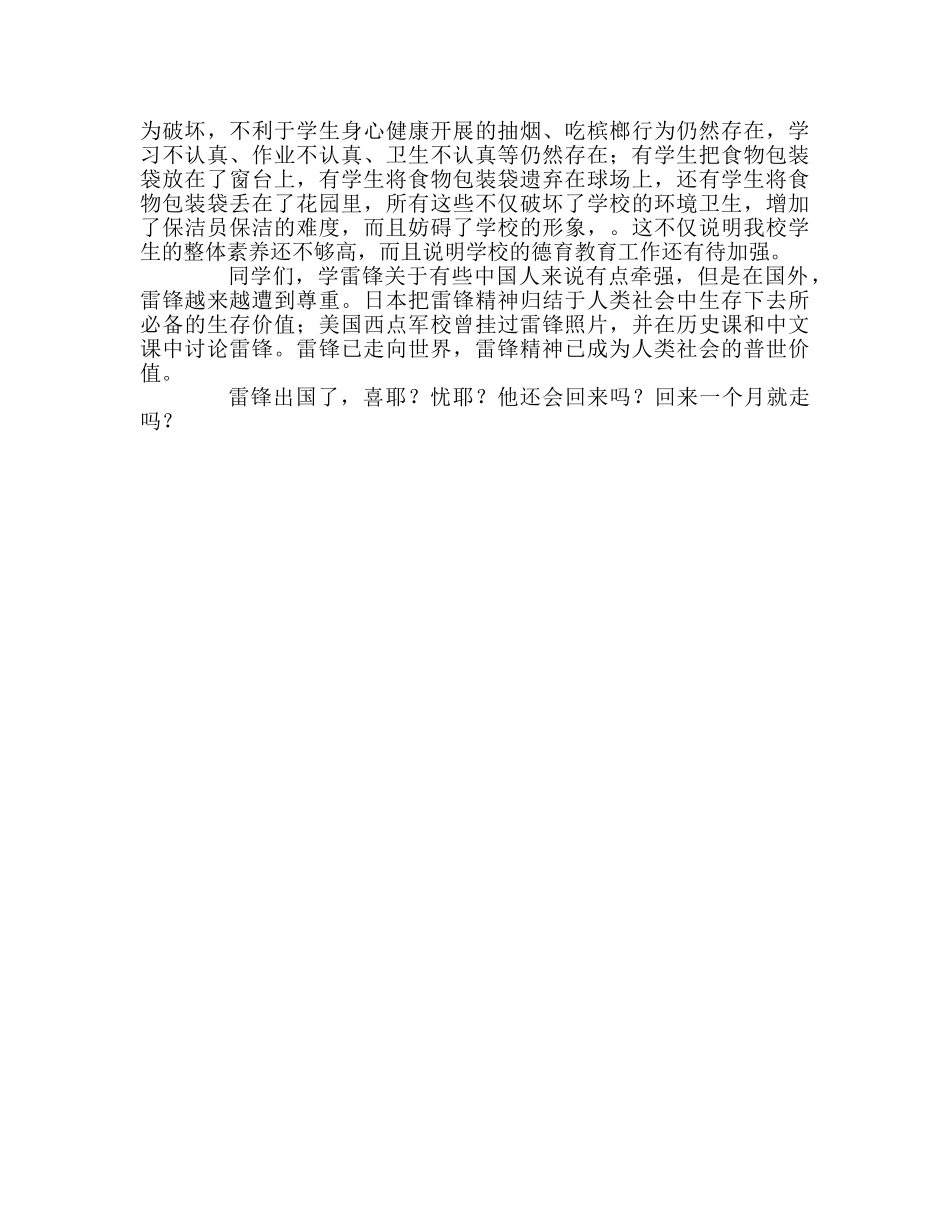 为破坏，不利于学生身心健康开展的抽烟、吃槟榔行为仍然存在，学习不认真、作业不认真、卫生不认真等仍然存在；有学生把食物包装袋放在了窗台上，有学生将食物包装袋遗弃在球场上，还有学生将食物包装袋丢在了花园里，所有这些不仅破坏了学校的环境卫生，增加了保洁员保洁的难度，而且妨碍了学校的形象，。这不仅说明我校学生的整体素养还不够高，而且说明学校的德育教育工作还有待加强。

同学们，学雷锋关于有些中国人来说有点牵强，但是在国外，雷锋越来越遭到尊重。日本把雷锋精神归结于人类社会中生存下去所必备的生存价值；美国西点军校曾挂过雷锋照片，并在历史课和中文课中讨论雷锋。雷锋已走向世界，雷锋精神已成为人类社会的普世价值。

雷锋出国了，喜耶？忧耶？他还会回来吗？回来一个月就走吗？